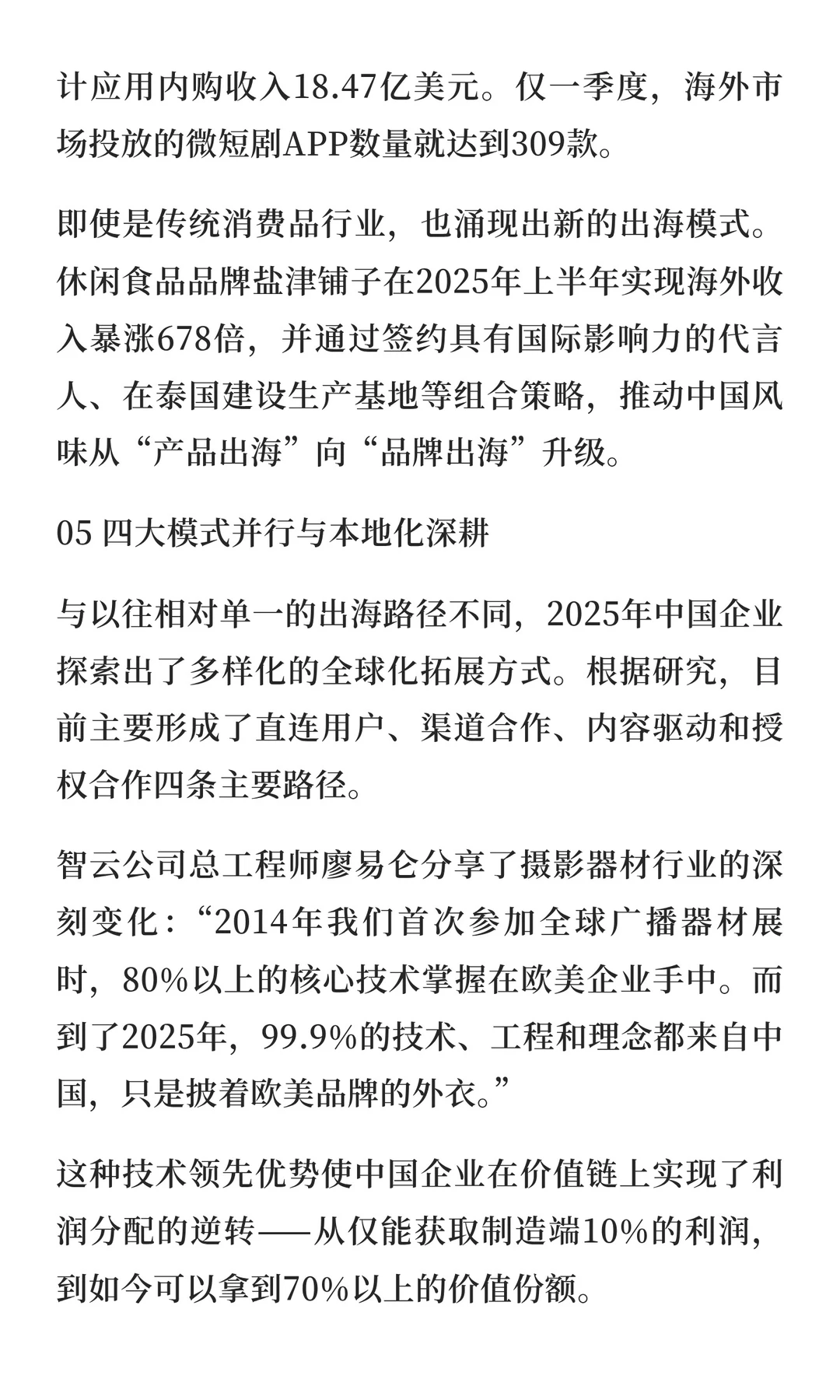 计应用内购收入18.47亿美元。仅一季度，海外市场投放的微短剧APP数量就达到309款。

即使是传统消费品行业，也涌现出新的出海模式。休闲食品品牌盐津铺子在2025年上半年实现海外收入暴涨678倍，并通过签约具有国际影响力的代言人、在泰国建设生产基地等组合策略，推动中国风味从“产品出海”向“品牌出海”升级。

05 四大模式并行与本地化深耕

与以往相对单一的出海路径不同，2025年中国企业探索出了多样化的全球化拓展方式。根据研究，目前主要形成了直连用户、渠道合作、内容驱动和授权合作四条主要路径。

智云公司总工程师廖易仑分享了摄影器材行业的深刻变化：“2014年我们首次参加全球广播器材展时，80%以上的核心技术掌握在欧美企业手中。而到了2025年，99.9%的技术、工程和理念都来自中国，只是披着欧美品牌的外衣。”

这种技术领先优势使中国企业在价值链上实现了利润分配的逆转——从仅能获取制造端10%的利润，到如今可以拿到70%以上的价值份额。